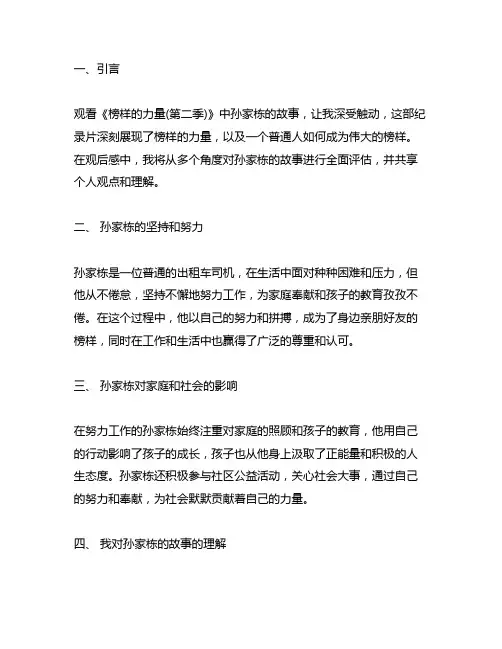 一、引言

观看《榜样的力量(第二季)》中孙家栋的故事，让我深受触动，这部纪录片深刻展现了榜样的力量，以及一个普通人如何成为伟大的榜样。在观后感中，我将从多个角度对孙家栋的故事进行全面评估，并共享个人观点和理解。

二、 孙家栋的坚持和努力

孙家栋是一位普通的出租车司机，在生活中面对种种困难和压力，但他从不倦怠，坚持不懈地努力工作，为家庭奉献和孩子的教育孜孜不倦。在这个过程中，他以自己的努力和拼搏，成为了身边亲朋好友的榜样，同时在工作和生活中也赢得了广泛的尊重和认可。

三、 孙家栋对家庭和社会的影响

在努力工作的孙家栋始终注重对家庭的照顾和孩子的教育，他用自己的行动影响了孩子的成长，孩子也从他身上汲取了正能量和积极的人生态度。孙家栋还积极参与社区公益活动，关心社会大事，通过自己的努力和奉献，为社会默默贡献着自己的力量。

四、 我对孙家栋的故事的理解